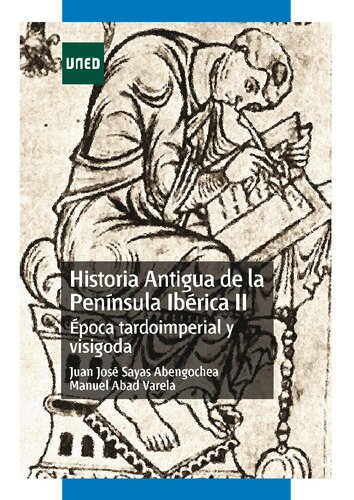 UNED

Historia Antigua de la Península Ibérica II

Época tardoimperial y visigoda

Juan José Sayas Abengochea
Manuel Abad Varela